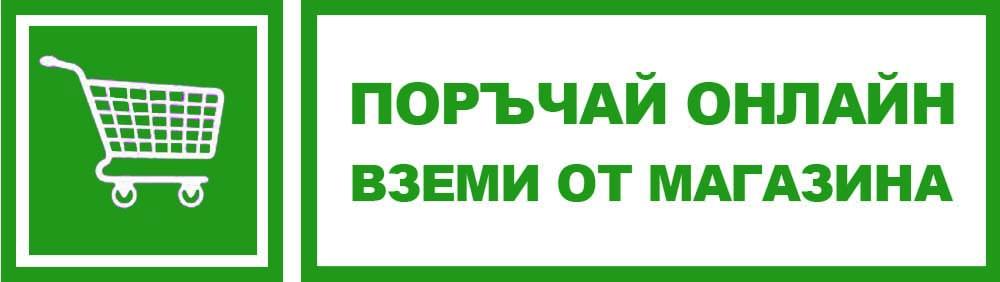 ПОРЪЧАЙ ОНЛАЙН
ВЗЕМИ ОТ МАГАЗИНА